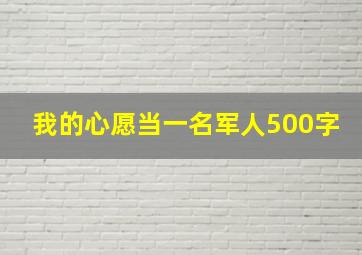 我的心愿当一名军人500字